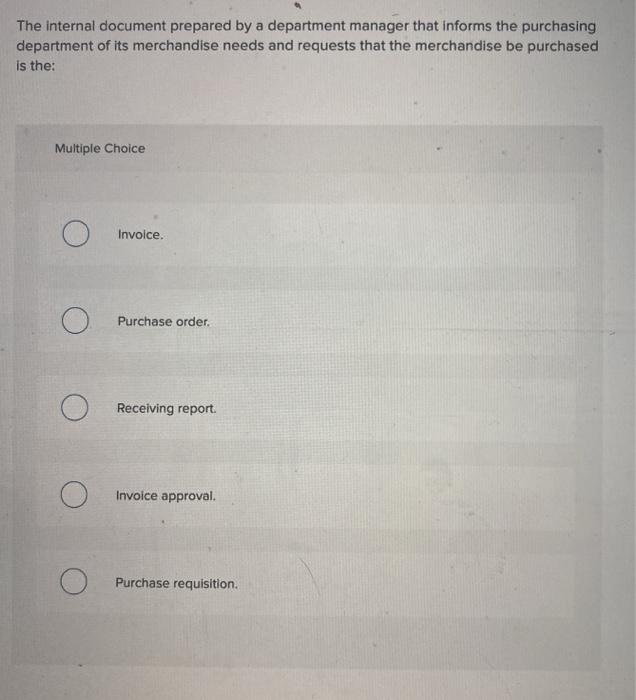 The internal document prepared by a department manager that informs the purchasing department of its merchandise needs and requests that the merchandise be purchased is the:

Multiple Choice

Invoice.

Purchase order.

Receiving report.

Invoice approval.

Purchase requisition.